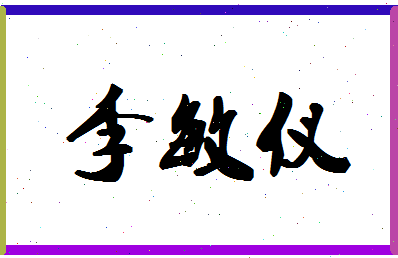 李敏仪